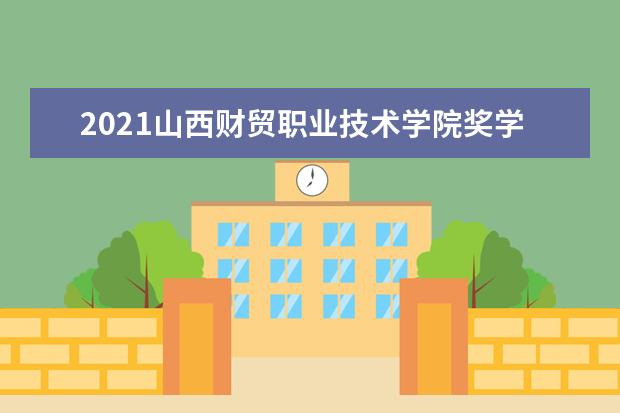 2021山西财贸职业技术学院奖学